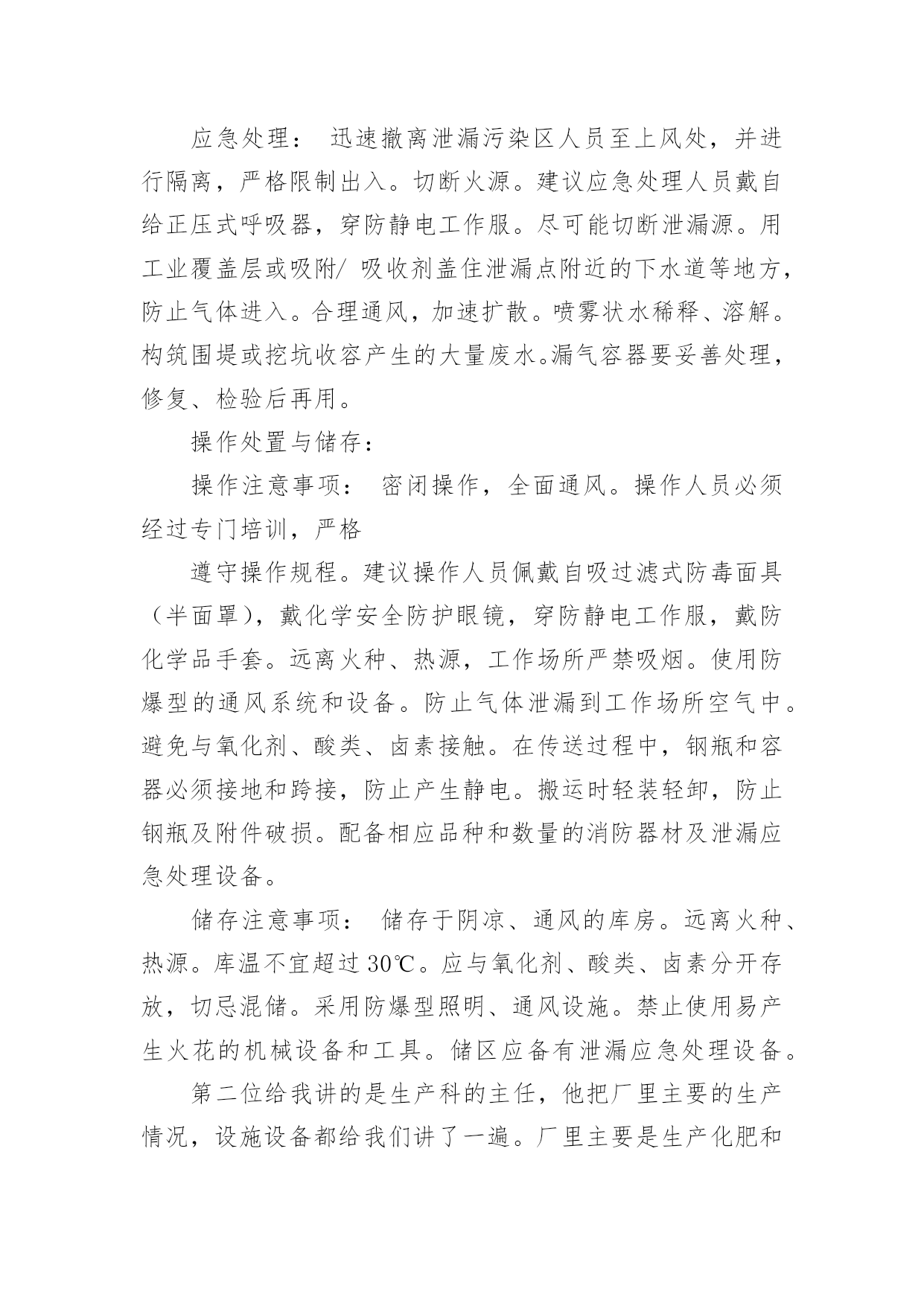 应急处理： 迅速撤离泄漏污染区人员至上风处，并进行隔离，严格限制出入。切断火源。建议应急处理人员戴自给正压式呼吸器，穿防静电工作服。尽可能切断泄漏源。用工业覆盖层或吸附/ 吸收剂盖住泄漏点附近的下水道等地方，防止气体进入。合理通风，加速扩散。喷雾状水稀释、溶解。构筑围堤或挖坑收容产生的大量废水。漏气容器要妥善处理，修复、检验后再用。

操作处置与储存：

操作注意事项： 密闭操作，全面通风。操作人员必须经过专门培训，严格

遵守操作规程。建议操作人员佩戴自吸过滤式防毒面具（半面罩），戴化学安全防护眼镜，穿防静电工作服，戴防化学品手套。远离火种、热源，工作场所严禁吸烟。使用防爆型的通风系统和设备。防止气体泄漏到工作场所空气中。避免与氧化剂、酸类、卤素接触。在传送过程中，钢瓶和容器必须接地和跨接，防止产生静电。搬运时轻装轻卸，防止钢瓶及附件破损。配备相应品种和数量的消防器材及泄漏应急处理设备。

储存注意事项： 储存于阴凉、通风的库房。远离火种、热源。库温不宜超过 30℃。应与氧化剂、酸类、卤素分开存放，切忌混储。采用防爆型照明、通风设施。禁止使用易产生火花的机械设备和工具。储区应备有泄漏应急处理设备。

第二位给我讲的是生产科的主任，他把厂里主要的生产情况，设施设备都给我们讲了一遍。厂里主要是生产化肥和